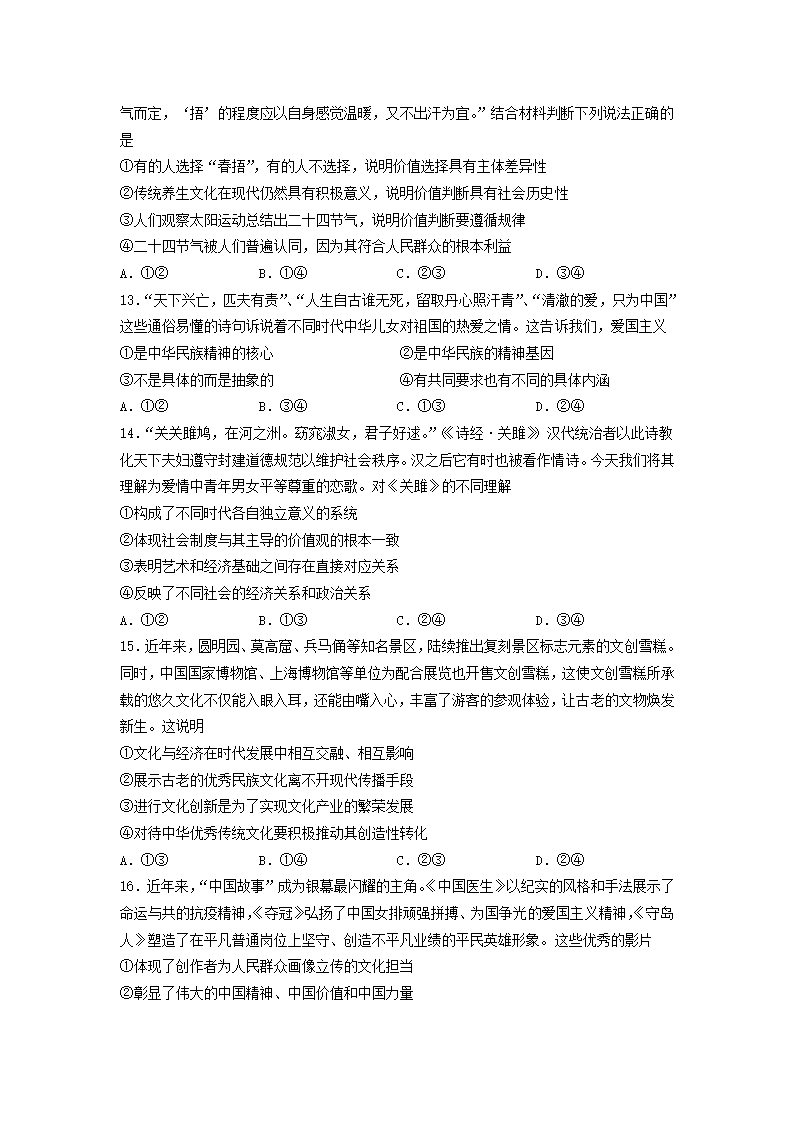 气而定，‘捂’的程度应以自身感觉温暖，又不出汗为宜。”结合材料判断下列说法正确的是

①有的人选择“春捂”，有的人不选择，说明价值选择具有主体差异性

②传统养生文化在现代仍然具有积极意义，说明价值判断具有社会历史性

③人们观察太阳运动总结出二十四节气，说明价值判断要遵循规律

④二十四节气被人们普遍认同，因为其符合人民群众的根本利益

A．①② B．①④ C．②③ D．③④

13．“天下兴亡，匹夫有责”、“人生自古谁无死，留取丹心照汗青”、“清澈的爱，只为中国”这些通俗易懂的诗句诉说着不同时代中华儿女对祖国的热爱之情。这告诉我们，爱国主义

①是中华民族精神的核心 ②是中华民族的精神基因

③不是具体的而是抽象的 ④有共同要求也有不同的具体内涵

A．①② B．③④ C．①③ D．②④

14．“关关雎鸠，在河之洲。窈窕淑女，君子好逑。”《诗经·关雎》汉代统治者以此诗教化天下夫妇遵守封建道德规范以维护社会秩序。汉之后它有时也被看作情诗。今天我们将其理解为爱情中青年男女平等尊重的恋歌。对《关雎》的不同理解

①构成了不同时代各自独立意义的系统

②体现社会制度与其主导的价值观的根本一致

③表明艺术和经济基础之间存在直接对应关系

④反映了不同社会的经济关系和政治关系

A．①② B．①③ C．②④ D．③④

15．近年来，圆明园、莫高窟、兵马俑等知名景区，陆续推出复刻景区标志元素的文创雪糕。同时，中国国家博物馆、上海博物馆等单位为配合展览也开售文创雪糕，这使文创雪糕所承载的悠久文化不仅能入眼入耳，还能由嘴入心，丰富了游客的参观体验，让古老的文物焕发新生。这说明

①文化与经济在时代发展中相互交融、相互影响

②展示古老的优秀民族文化离不开现代传播手段

③进行文化创新是为了实现文化产业的繁荣发展

④对待中华优秀传统文化要积极推动其创造性转化

A．①③ B．①④ C．②③ D．②④

16．近年来，“中国故事”成为银幕最闪耀的主角。《中国医生》以纪实的风格和手法展示了命运与共的抗疫精神，《夺冠》弘扬了中国女排顽强拼搏、为国争光的爱国主义精神，《守岛人》塑造了在平凡普通岗位上坚守、创造不平凡业绩的平民英雄形象。这些优秀的影片

①体现了创作者为人民群众画像立传的文化担当

②彰显了伟大的中国精神、中国价值和中国力量